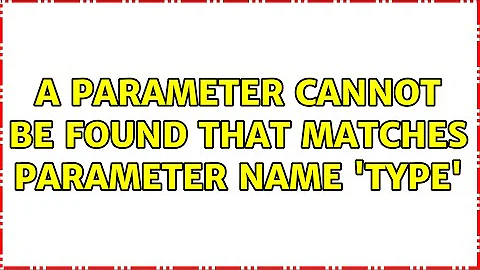 A PARAMETER CANNOT BE FOUND THAT MATCHES PARAMETER NAME 'TYPE'